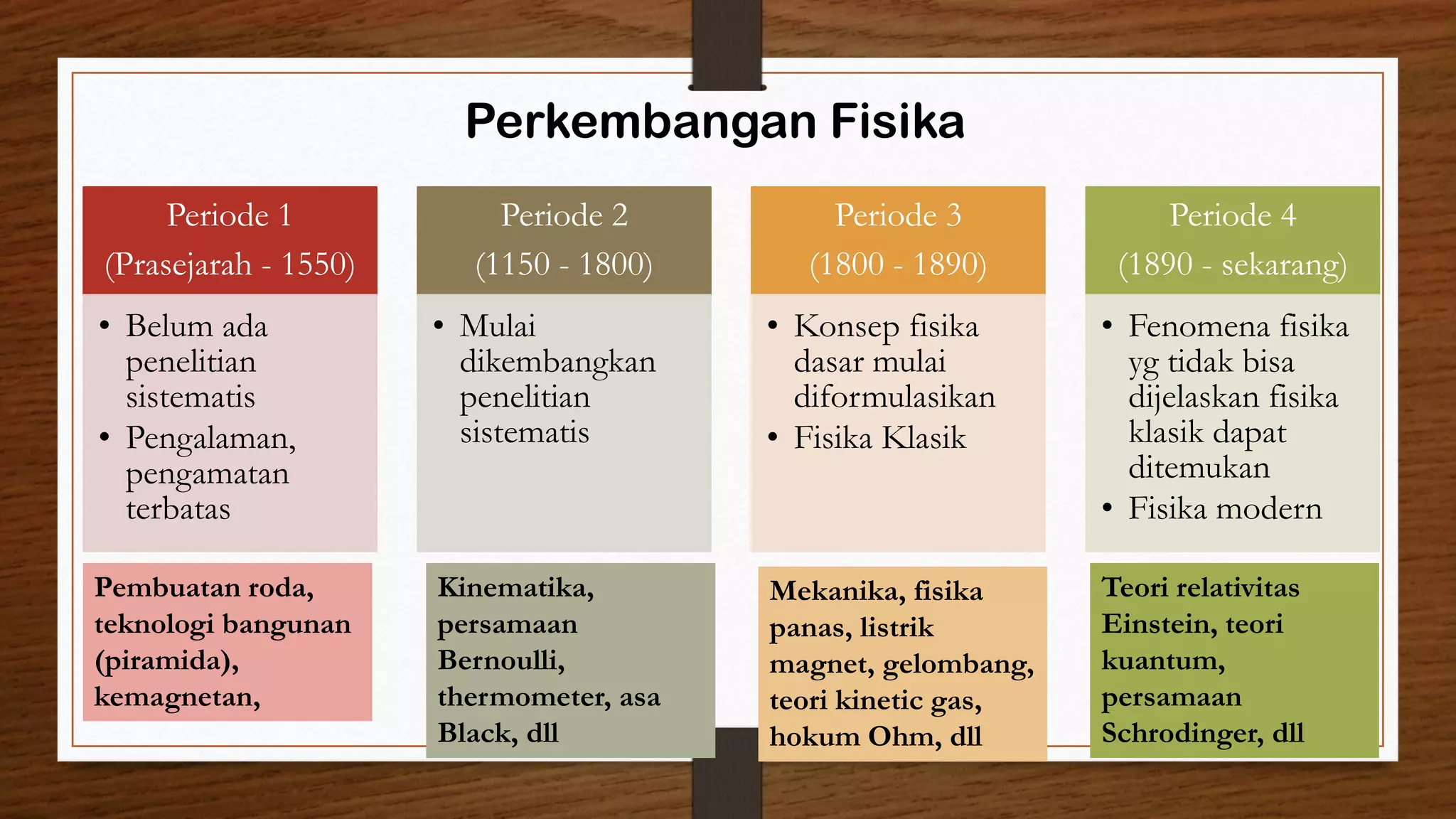 Perkembangan Fisika

Periode 1
(Prasejarah - 1550)

• Belum ada penelitian sistematis
• Pengalaman, pengamatan terbatas

Pembuatan roda, teknologi bangunan (piramida), kemagnetan,

Periode 2
(1150 - 1800)

• Mulai dikembangkan penelitian sistematis

Kinematika, persamaan Bernoulli, thermometer, asa Black, dll

Periode 3
(1800 - 1890)

• Konsep fisika dasar mulai diformulasikan
• Fisika Klasik

Mekanika, fisika panas, listrik magnet, gelombang, teori kinetic gas, hokum Ohm, dll

Periode 4
(1890 - sekarang)

• Fenomena fisika yg tidak bisa dijelaskan fisika klasik dapat ditemukan
• Fisika modern

Teori relativitas Einstein, teori kuantum, persamaan Schrodinger, dll